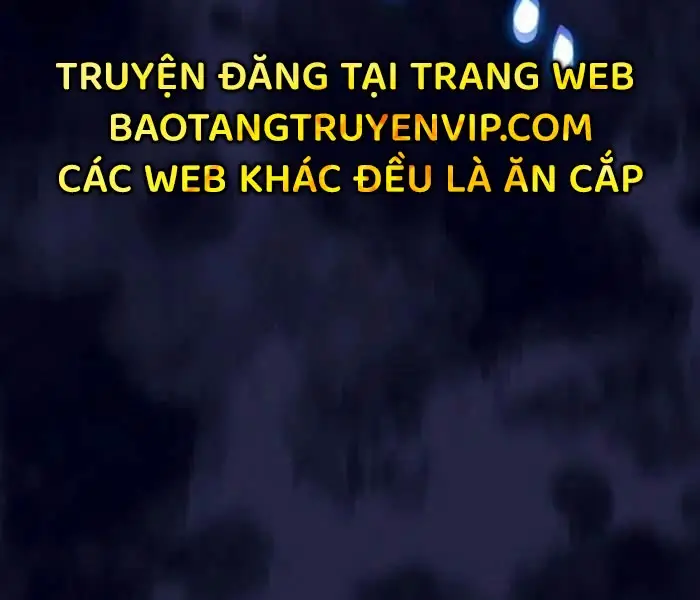 TRUYỆN ĐĂNG TẠI TRANG WEB
BAOTANGTRUYENVIP.COM
CÁC WEB KHÁC ĐỀU LÀ ĂN CẮP